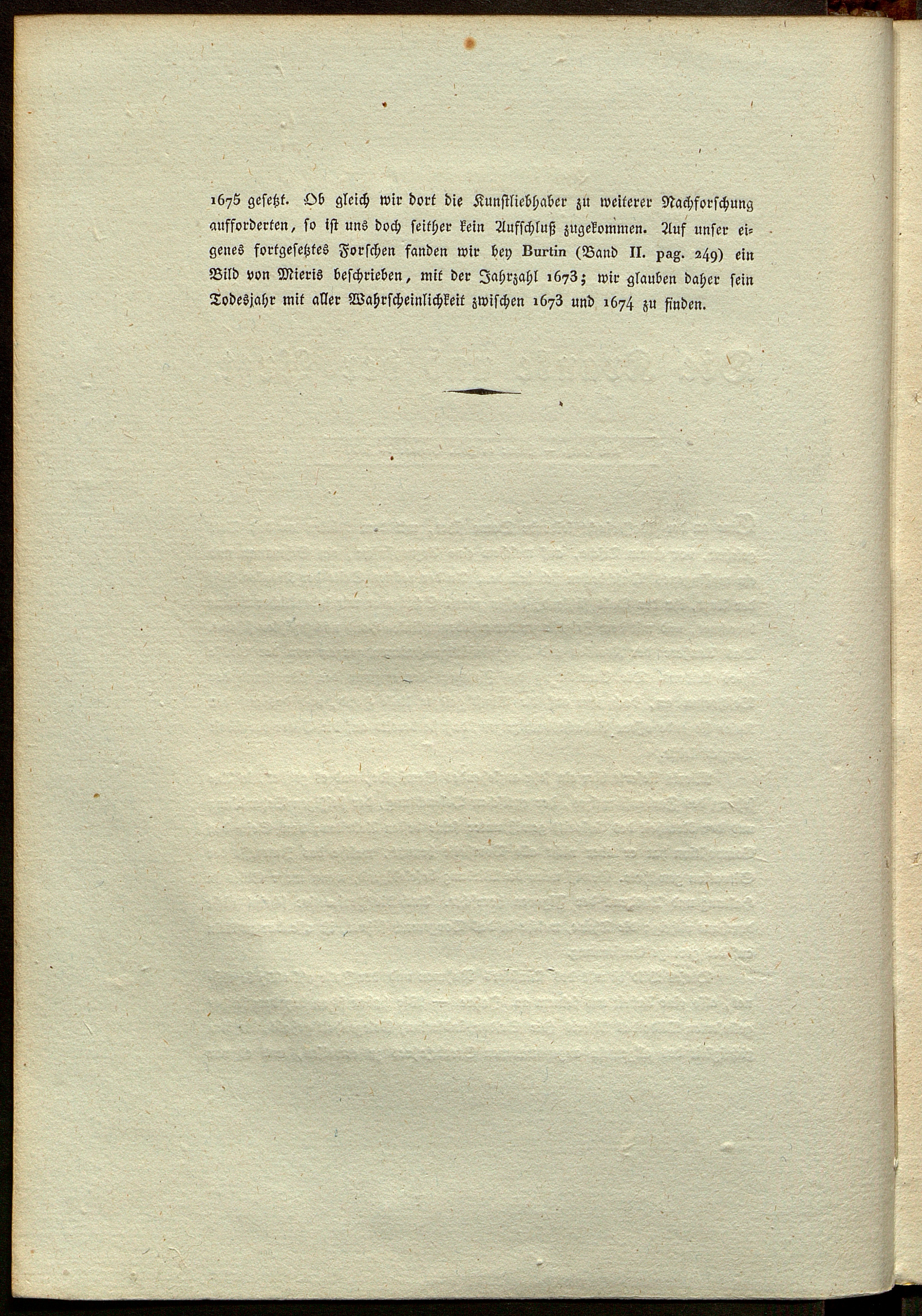 1675 gesetzt. Ob gleich wir dort die Kunstliebhaber zu weiterer Nachforschung aufforderten, so ist uns doch seither kein Aufschluß zugekommen. Auf unser eigenes fortgesetztes Forschen fanden wir bey Burtin (Band II. pag. 249) ein Bild von Mieris beschrieben, mit der Jahrzahl 1673; wir glauben daher sein Todesjahr mit aller Wahrscheinlichkeit zwischen 1673 und 1674 zu finden.